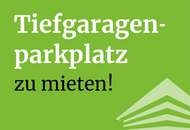 Tiefgaragenparkplatz
zu mieten!